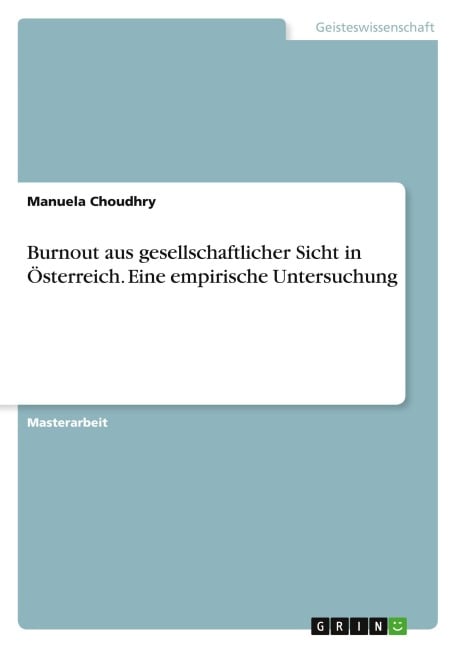 Geisteswissenschaft

Manuela Choudhry

Burnout aus gesellschaftlicher Sicht in Österreich. Eine empirische Untersuchung

Masterarbeit

GRIN